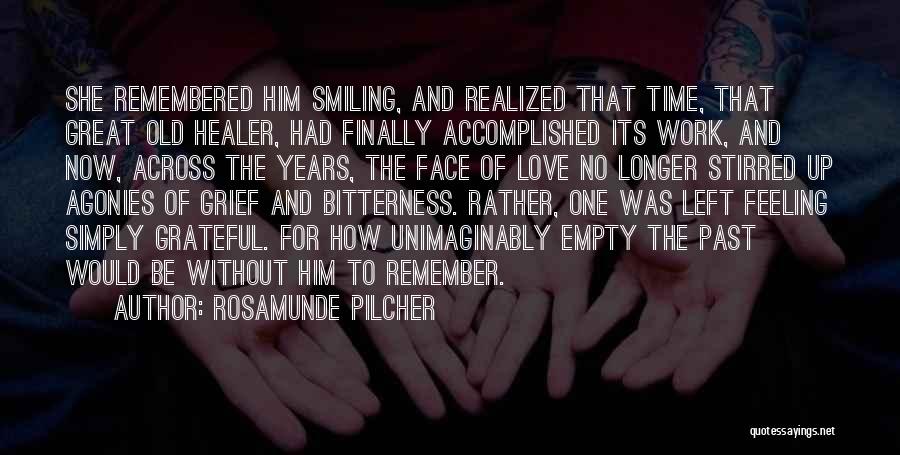 SHE REMEMBERED HIM SMILING, AND REALIZED THAT TIME, THAT GREAT OLD HEALER, HAD FINALLY ACCOMPLISHED ITS WORK, AND NOW, ACROSS THE YEARS, THE FACE OF LOVE NO LONGER STIRRED UP AGONIES OF GRIEF AND BITTERNESS. RATHER, ONE WAS LEFT FEELING SIMPLY GRATEFUL. FOR HOW UNIMAGINABLY EMPTY THE PAST WOULD BE WITHOUT HIM TO REMEMBER.

AUTHOR: ROSAMUNDE PILCHER

quotessayings.net